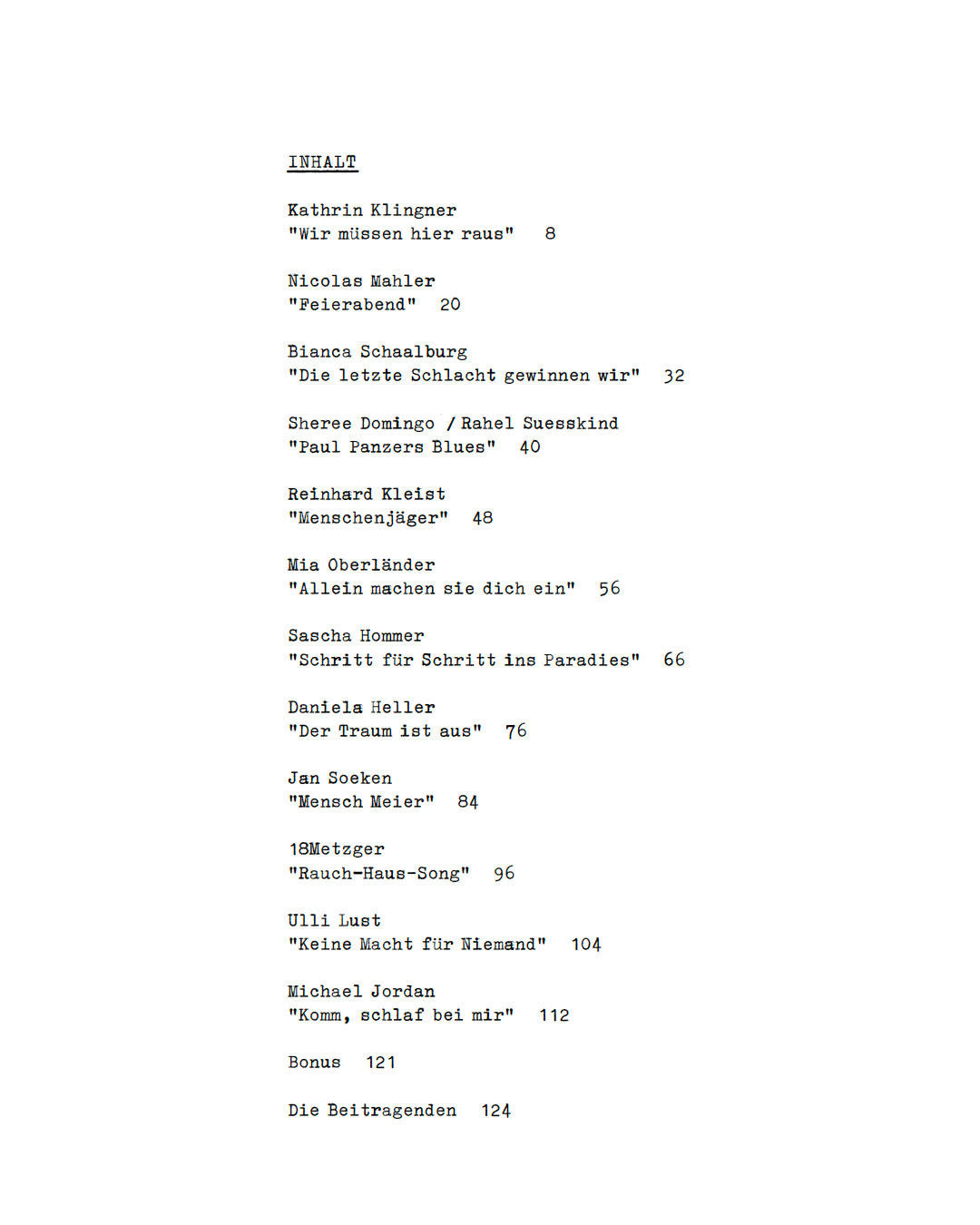 INHALT

Kathrin Klingner
"Wir müssen hier raus" 8

Nicolas Mahler
"Feierabend" 20

Bianca Schaalburg
"Die letzte Schlacht gewinnen wir" 32

Sheree Domingo / Rahel Suesskind
"Paul Panzers Blues" 40

Reinhard Kleist
"Menschenjäger" 48

Mia Oberländer
"Allein machen sie dich ein" 56

Sascha Hommer
"Schritt für Schritt ins Paradies" 66

Daniela Heller
"Der Traum ist aus" 76

Jan Soeken
"Mensch Meier" 84

18Metzger
"Rauch-Haus-Song" 96

Ulli Lust
"Keine Macht für Niemand" 104

Michael Jordan
"Komm, schlaf bei mir" 112

Bonus 121

Die Beitragenden 124